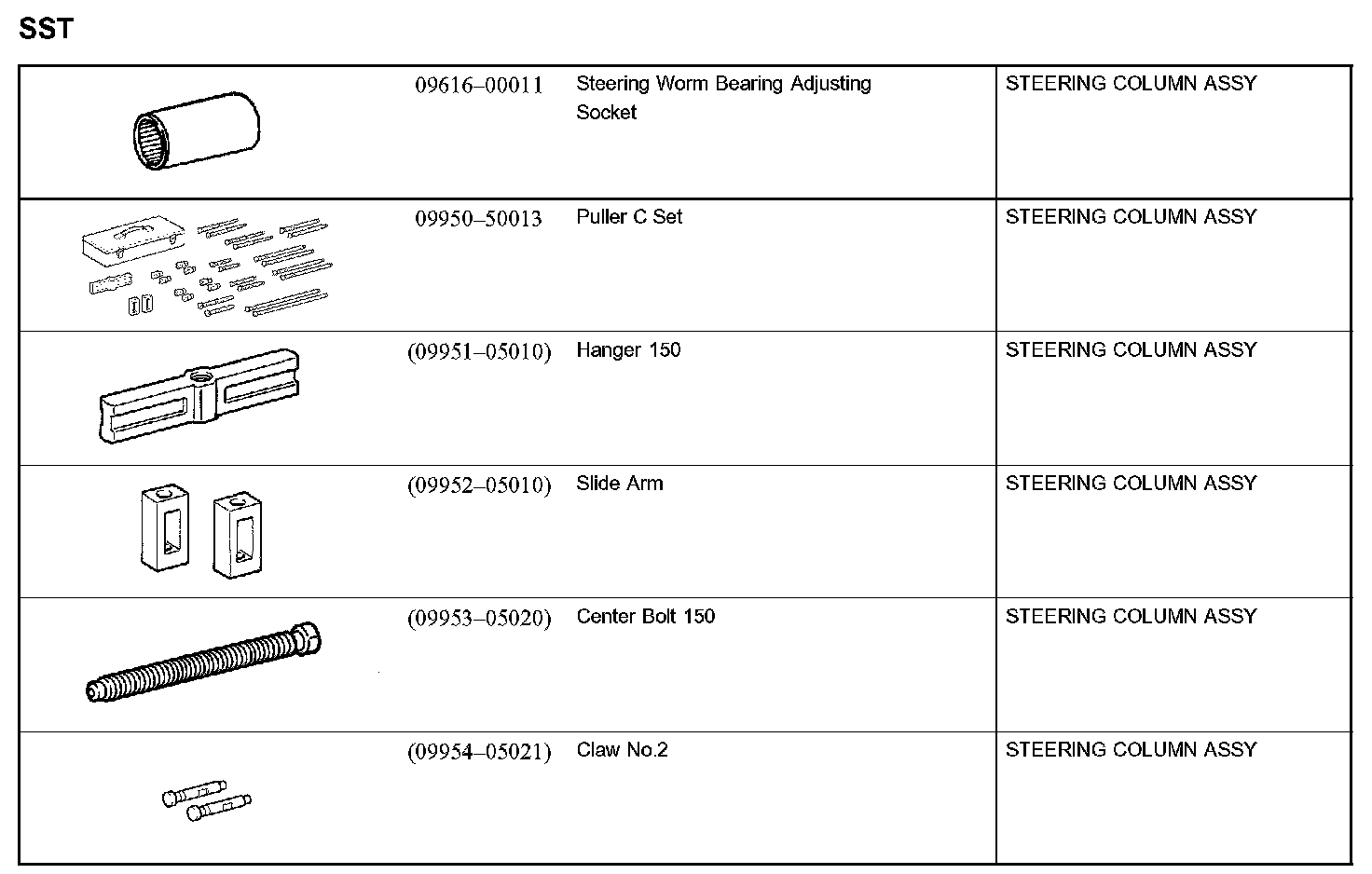 SST

| | | | |
|---|---|---|---|
| | 09616–00011 | Steering Worm Bearing Adjusting Socket | STEERING COLUMN ASSY |
| | 09950–50013 | Puller C Set | STEERING COLUMN ASSY |
| | (09951–05010) | Hanger 150 | STEERING COLUMN ASSY |
| | (09952–05010) | Slide Arm | STEERING COLUMN ASSY |
| | (09953–05020) | Center Bolt 150 | STEERING COLUMN ASSY |
| | (09954–05021) | Claw No.2 | STEERING COLUMN ASSY |